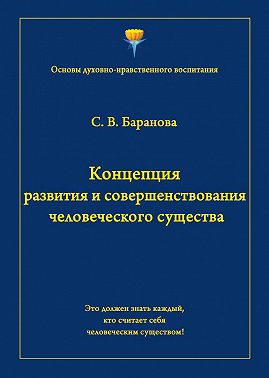 Основы духовно-нравственного воспитания

С. В. Баранова

Концепция
развития и совершенствования
человеческого существа

Это должен знать каждый,
кто считает себя
человеческим существом!